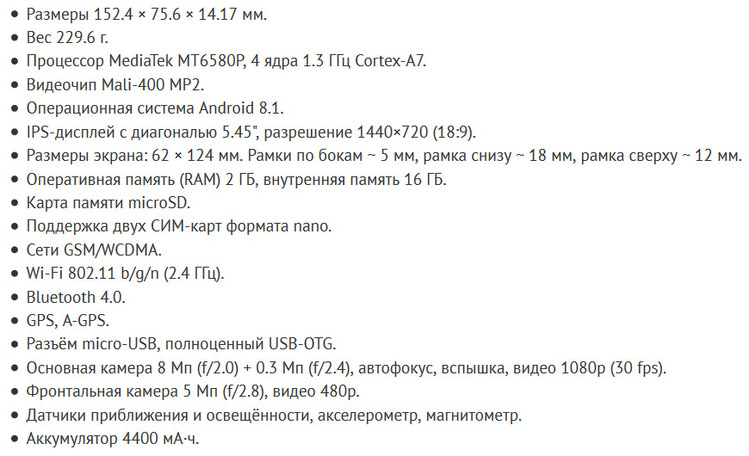 - Размеры 152.4 × 75.6 × 14.17 мм.
- Вес 229.6 г.
- Процессор MediaTek MT6580P, 4 ядра 1.3 ГГц Cortex-A7.
- Видеочип Mali-400 MP2.
- Операционная система Android 8.1.
- IPS-дисплей с диагональю 5.45", разрешение 1440×720 (18:9).
- Размеры экрана: 62 × 124 мм. Рамки по бокам ~ 5 мм, рамка снизу ~ 18 мм, рамка сверху ~ 12 мм.
- Оперативная память (RAM) 2 ГБ, внутренняя память 16 ГБ.
- Карта памяти microSD.
- Поддержка двух СИМ-карт формата nano.
- Сети GSM/WCDMA.
- Wi-Fi 802.11 b/g/n (2.4 ГГц).
- Bluetooth 4.0.
- GPS, A-GPS.
- Разъём micro-USB, полноценный USB-OTG.
- Основная камера 8 Мп (f/2.0) + 0.3 Мп (f/2.4), автофокус, вспышка, видео 1080p (30 fps).
- Фронтальная камера 5 Мп (f/2.8), видео 480p.
- Датчики приближения и освещённости, акселерометр, магнитометр.
- Аккумулятор 4400 мА·ч.